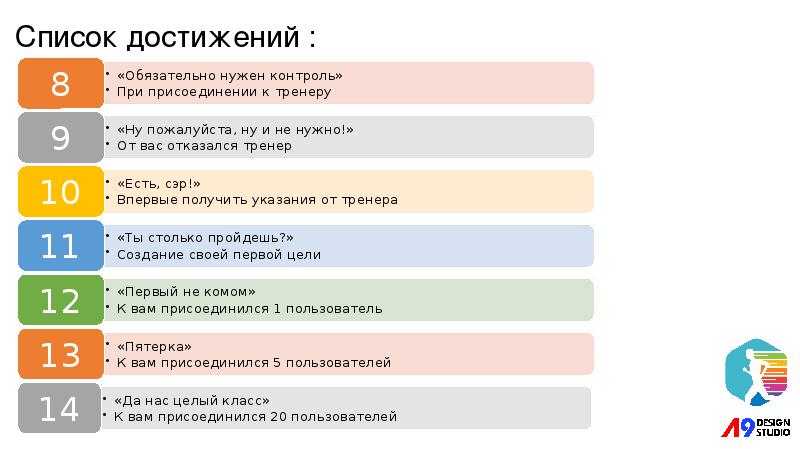 Список достижений :

8
• «Обязательно нужен контроль»
• При присоединении к тренеру

9
• «Ну пожалуйста, ну и не нужно!»
• От вас отказался тренер

10
• «Есть, сэр!»
• Впервые получить указания от тренера

11
• «Ты столько пройдешь?»
• Создание своей первой цели

12
• «Первый не комом»
• К вам присоединился 1 пользователь

13
• «Пятерка»
• К вам присоединился 5 пользователей

14
• «Да нас целый класс»
• К вам присоединился 20 пользователей

A9 DESIGN STUDIO